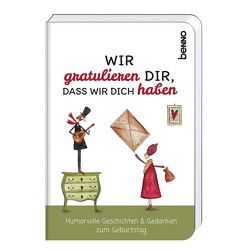 benno

WIR gratulieren DIR, DASS WIR DICH haben

Humorvolle Geschichten & Gedanken zum Geburtstag